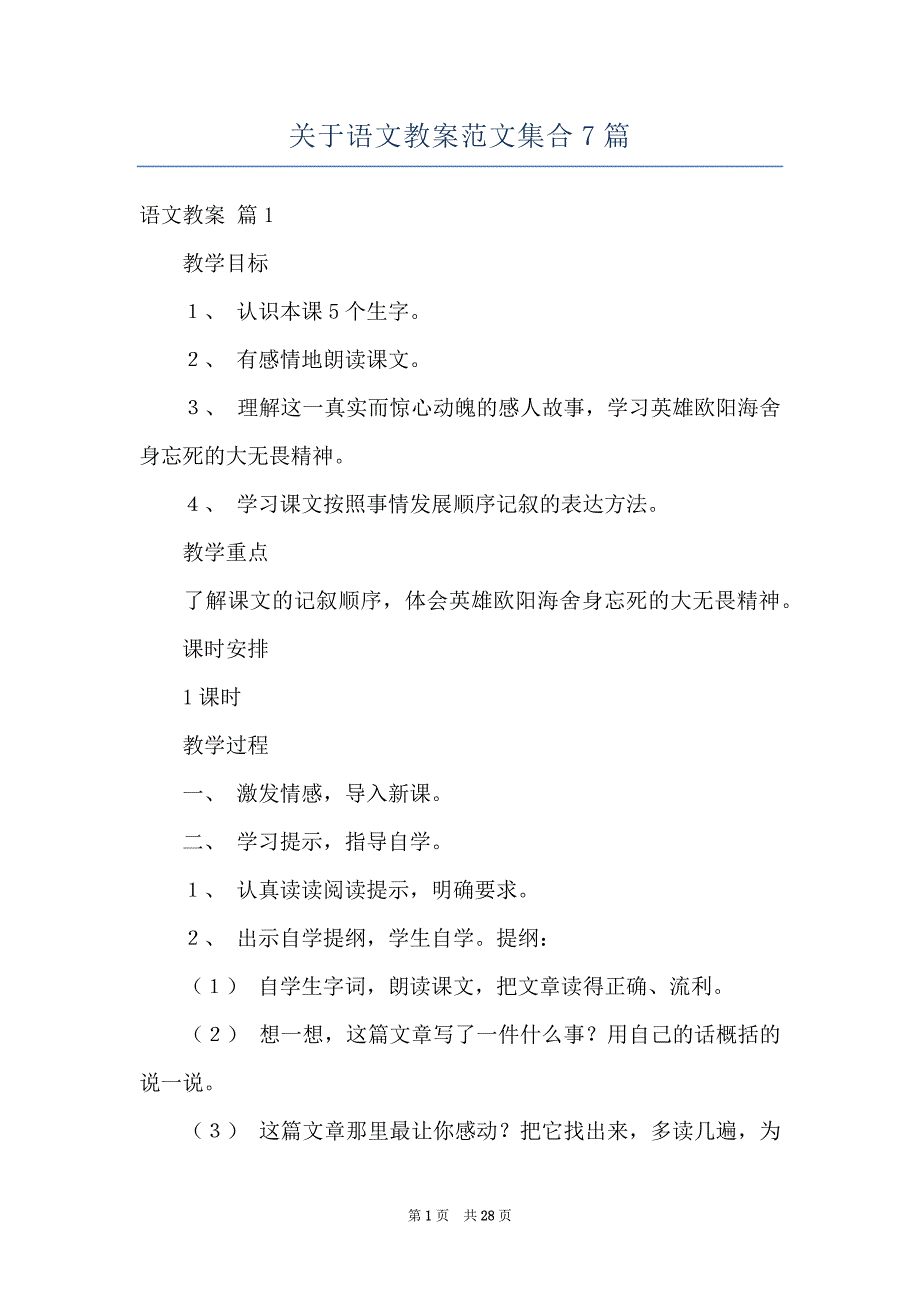 关于语文教案范文集合 7 篇

语文教案 篇 1

教学目标

１、 认识本课 5 个生字。

２、 有感情地朗读课文。

３、 理解这一真实而惊心动魄的感人故事，学习英雄欧阳海舍身忘死的大无畏精神。

４、 学习课文按照事情发展顺序记叙的表达方法。

教学重点

了解课文的记叙顺序，体会英雄欧阳海舍身忘死的大无畏精神。

课时安排

1 课时

教学过程

一、 激发情感，导入新课。

二、 学习提示，指导自学。

１、 认真读读阅读提示，明确要求。

２、 出示自学提纲，学生自学。提纲：

（１） 自学生字词，朗读课文，把文章读得正确、流利。

（２） 想一想，这篇文章写了一件什么事？用自己的话概括的说一说。

（３） 这篇文章那里最让你感动？把它找出来，多读几遍，为

第 1 页 共 28 页